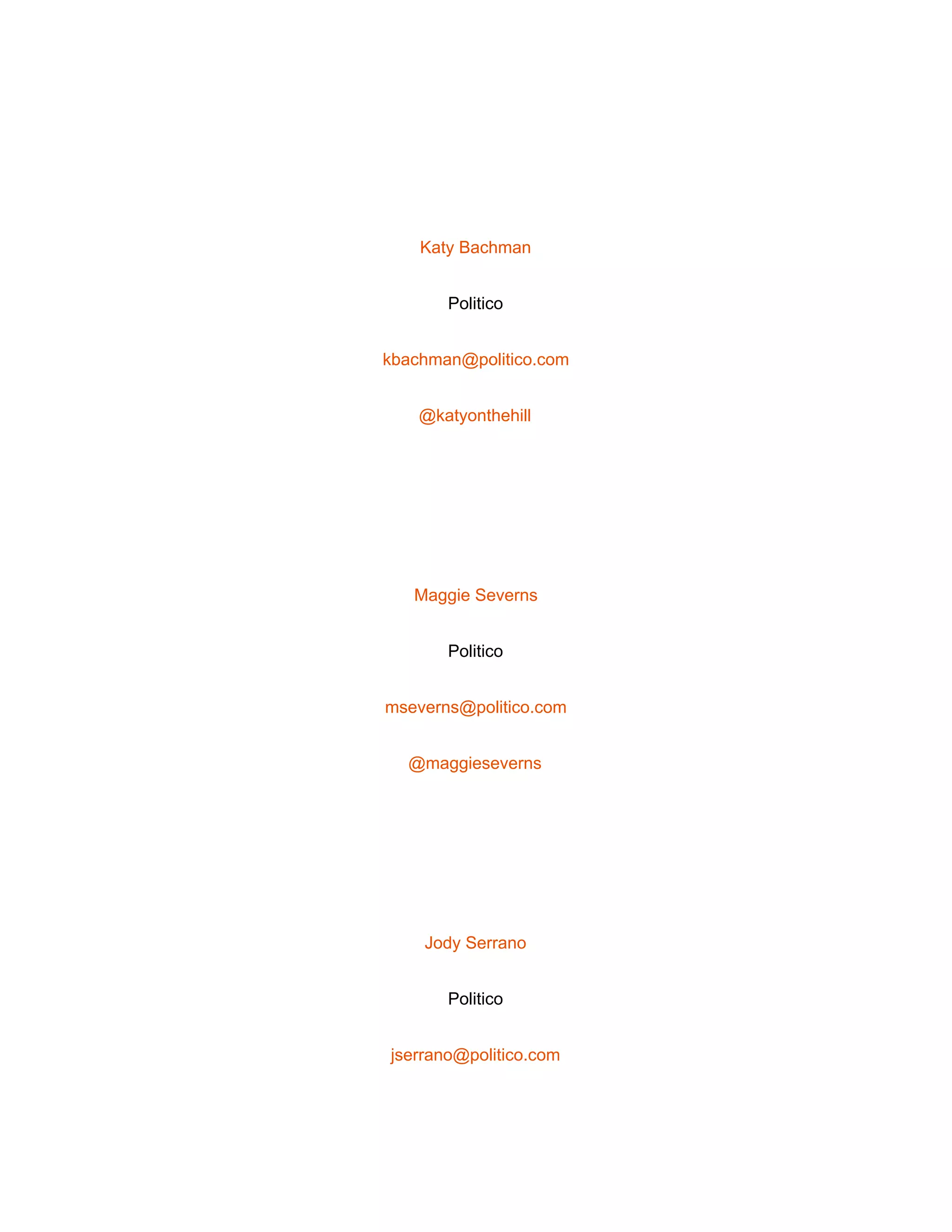 Katy Bachman

Politico

kbachman@politico.com

@katyonthehill

Maggie Severns

Politico

mseverns@politico.com

@maggieseverns

Jody Serrano

Politico

jserrano@politico.com